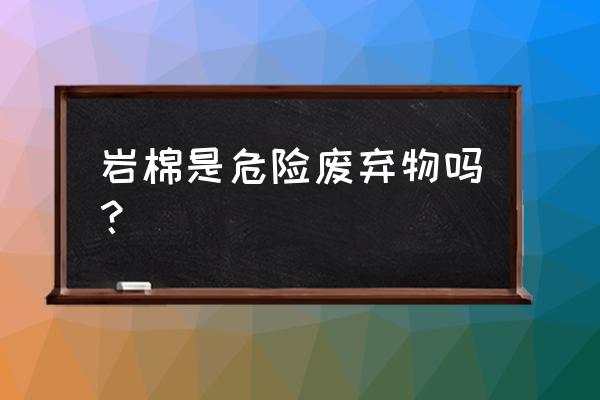 岩棉是危险废弃物吗？